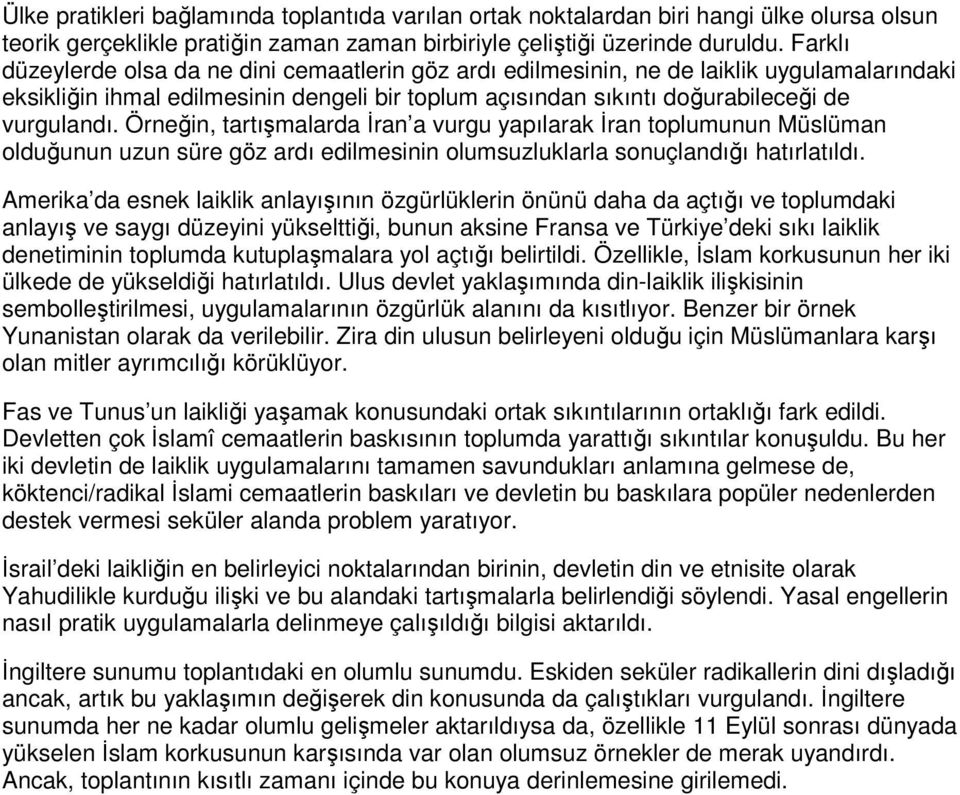 Ülke pratikleri bağlamında toplantıda varılan ortak noktalardan biri hangi ülke olursa olsun teorik gerçeklikle pratiğin zaman zaman birbiriyle çeliştiği üzerinde duruldu. Farklı düzeylerde olsa da ne dini cemaatlerin göz ardı edilmesinin, ne de laiklik uygulamalarındaki eksikliğin ihmal edilmesinin dengeli bir toplum açısından sıkıntı doğurabileceği de vurgulandı. Örneğin, tartışmalarda İran'a vurgu yapılarak İran toplumunun Müslüman olduğunun uzun süre göz ardı edilmesinin olumsuzluklarla sonuçlandığı hatırlatıldı.

Amerika'da esnek laiklik anlayışının özgürlüklerin önünü daha da açtığı ve toplumdaki anlayış ve saygı düzeyini yükselttiği, bunun aksine Fransa ve Türkiye'deki sıkı laiklik denetiminin toplumda kutuplaşmalara yol açtığı belirtildi. Özellikle, İslam korkusunun her iki ülkede de yükseldiği hatırlatıldı. Ulus devlet yaklaşımında din-laiklik ilişkisinin sembolleştirilmesi, uygulamalarının özgürlük alanını da kısıtlıyor. Benzer bir örnek Yunanistan olarak da verilebilir. Zira din ulusun belirleyeni olduğu için Müslümanlara karşı olan mitler ayrımcılığı körüklüyor.

Fas ve Tunus'un laikliği yaşamak konusundaki ortak sıkıntılarının ortaklığı fark edildi. Devletten çok İslamî cemaatlerin baskısının toplumda yarattığı sıkıntılar konuşuldu. Bu her iki devletin de laiklik uygulamalarını tamamen savundukları anlamına gelmese de, köktenci/radikal İslami cemaatlerin baskıları ve devletin bu baskılara popüler nedenlerden destek vermesi seküler alanda problem yaratıyor.

İsrail'deki laikliğin en belirleyici noktalarından birinin, devletin din ve etnisite olarak Yahudilikle kurduğu ilişki ve bu alandaki tartışmalarla belirlendiği söylendi. Yasal engellerin nasıl pratik uygulamalarla delinmeye çalışıldığı bilgisi aktarıldı.

İngiltere sunumu toplantıdaki en olumlu sunumdu. Eskiden seküler radikallerin dini dışladığı ancak, artık bu yaklaşımın değişerek din konusunda da çalıştıkları vurgulandı. İngiltere sunumda her ne kadar olumlu gelişmeler aktarıldıysa da, özellikle 11 Eylül sonrası dünyada yükselen İslam korkusunun karşısında var olan olumsuz örnekler de merak uyandırdı. Ancak, toplantının kısıtlı zamanı içinde bu konuya derinlemesine girilemedi.